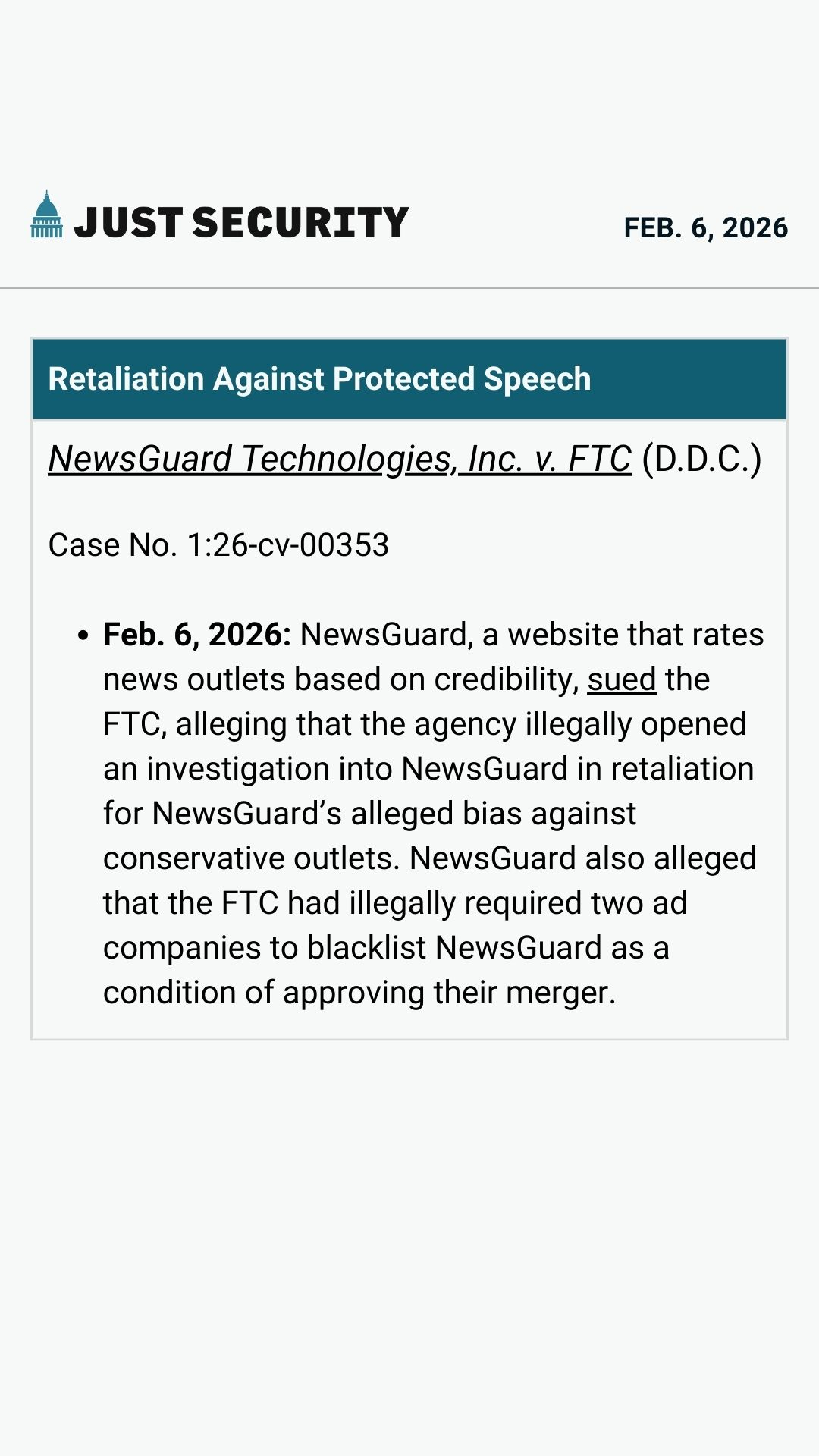 JUST SECURITY

FEB. 6, 2026

Retaliation Against Protected Speech

NewsGuard Technologies, Inc. v. FTC (D.D.C.)

Case No. 1:26-cv-00353

• Feb. 6, 2026: NewsGuard, a website that rates news outlets based on credibility, sued the FTC, alleging that the agency illegally opened an investigation into NewsGuard in retaliation for NewsGuard's alleged bias against conservative outlets. NewsGuard also alleged that the FTC had illegally required two ad companies to blacklist NewsGuard as a condition of approving their merger.